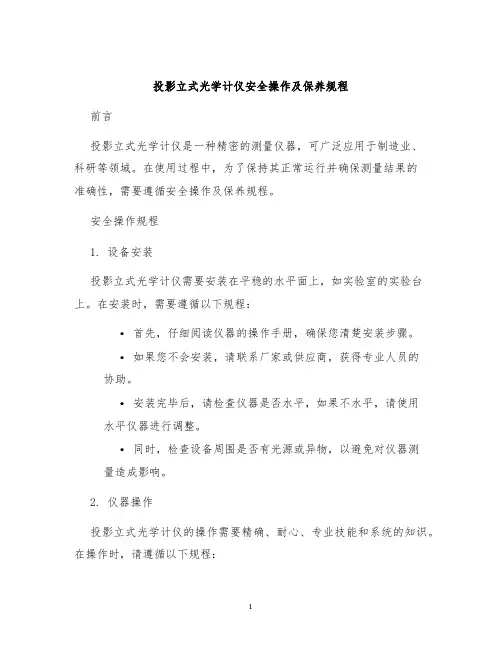 投影立式光学计仪安全操作及保养规程

前言

投影立式光学计仪是一种精密的测量仪器，可广泛应用于制造业、科研等领域。在使用过程中，为了保持其正常运行并确保测量结果的准确性，需要遵循安全操作及保养规程。

安全操作规程

1. 设备安装

投影立式光学计仪需要安装在平稳的水平面上，如实验室的实验台上。在安装时，需要遵循以下规程：

• 首先，仔细阅读仪器的操作手册，确保您清楚安装步骤。

• 如果您不会安装，请联系厂家或供应商，获得专业人员的协助。

• 安装完毕后，请检查仪器是否水平，如果不水平，请使用水平仪器进行调整。

• 同时，检查设备周围是否有光源或异物，以避免对仪器测量造成影响。

2. 仪器操作

投影立式光学计仪的操作需要精确、耐心、专业技能和系统的知识。在操作时，请遵循以下规程：

1